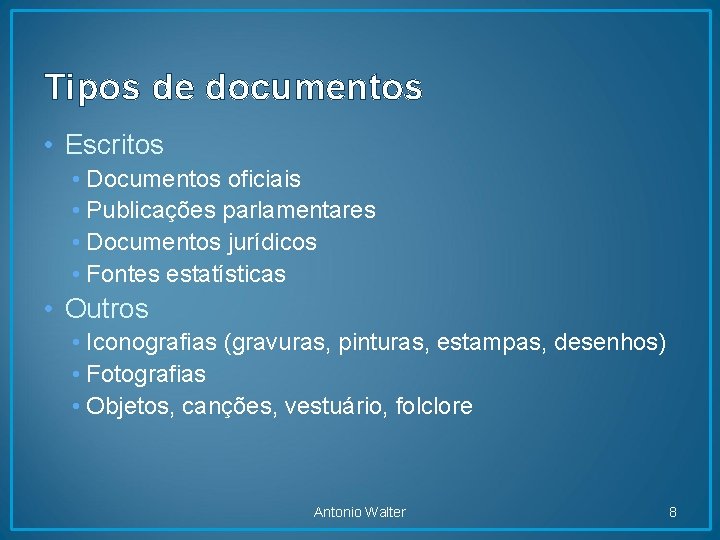 Tipos de documentos

• Escritos
  • Documentos oficiais
  • Publicações parlamentares
  • Documentos jurídicos
  • Fontes estatísticas
• Outros
  • Iconografias (gravuras, pinturas, estampas, desenhos)
  • Fotografias
  • Objetos, canções, vestuário, folclore

Antonio Walter

8